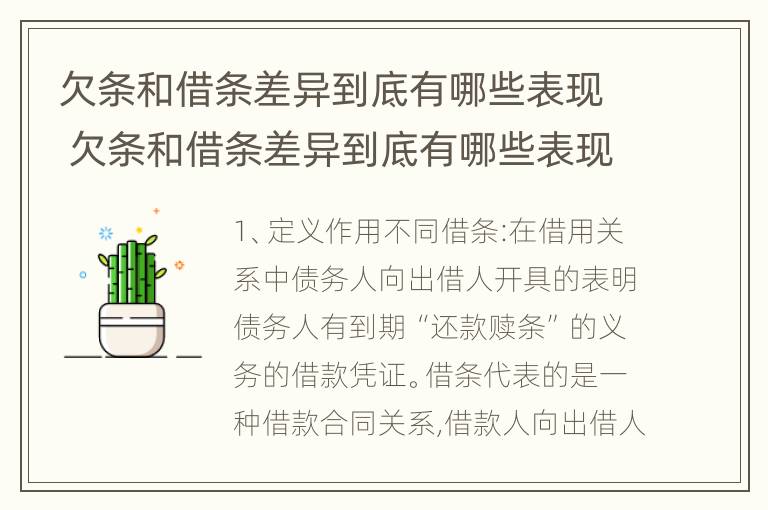 欠条和借条差异到底有哪些表现
欠条和借条差异到底有哪些表现

1、定义作用不同借条:在借用关系中债务人向出借人开具的表明债务人有到期“还款赎条”的义务的借款凭证。借条代表的是一种借款合同关系,借款人向出借人